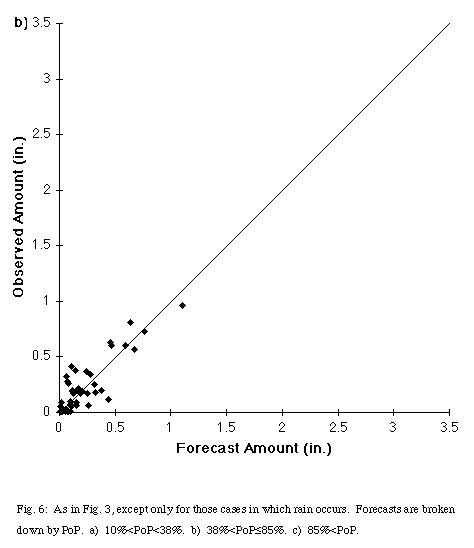 b) 3.5

3

2.5

2

1.5

1

0.5

0

Observed Amount (in.)

0 0.5 1 1.5 2 2.5 3 3.5

Forecast Amount (in.)

Fig. 6: As in Fig. 3, except only for those cases in which rain occurs. Forecasts are broken down by PoP. a) 10%<PoP<38%. b) 38%<PoP≤85%. c) 85%<PoP.